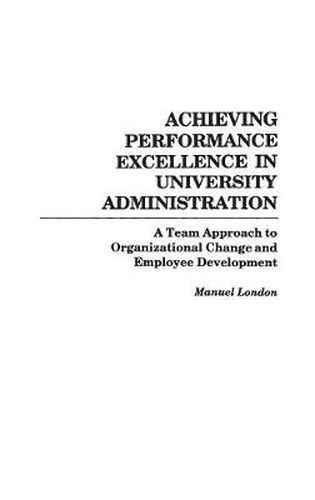 ACHIEVING PERFORMANCE EXCELLENCE IN UNIVERSITY ADMINISTRATION

A Team Approach to Organizational Change and Employee Development

Manuel London